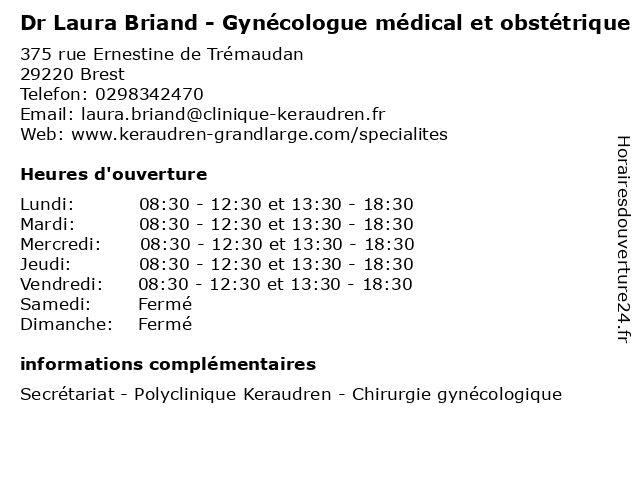 Dr Laura Briand - Gynécologue médical et obstétrique

375 rue Ernestine de Trémaudan
29220 Brest
Telefon: 0298342470
Email: laura.briand@clinique-keraudren.fr
Web: www.keraudren-grandlarge.com/specialites

Heures d'ouverture

| | |
|---|---|
| Lundi: | 08:30 - 12:30 et 13:30 - 18:30 |
| Mardi: | 08:30 - 12:30 et 13:30 - 18:30 |
| Mercredi: | 08:30 - 12:30 et 13:30 - 18:30 |
| Jeudi: | 08:30 - 12:30 et 13:30 - 18:30 |
| Vendredi: | 08:30 - 12:30 et 13:30 - 18:30 |
| Samedi: | Fermé |
| Dimanche: | Fermé |

informations complémentaires

Secrétariat - Polyclinique Keraudren - Chirurgie gynécologique

Horairesdouverture24.fr